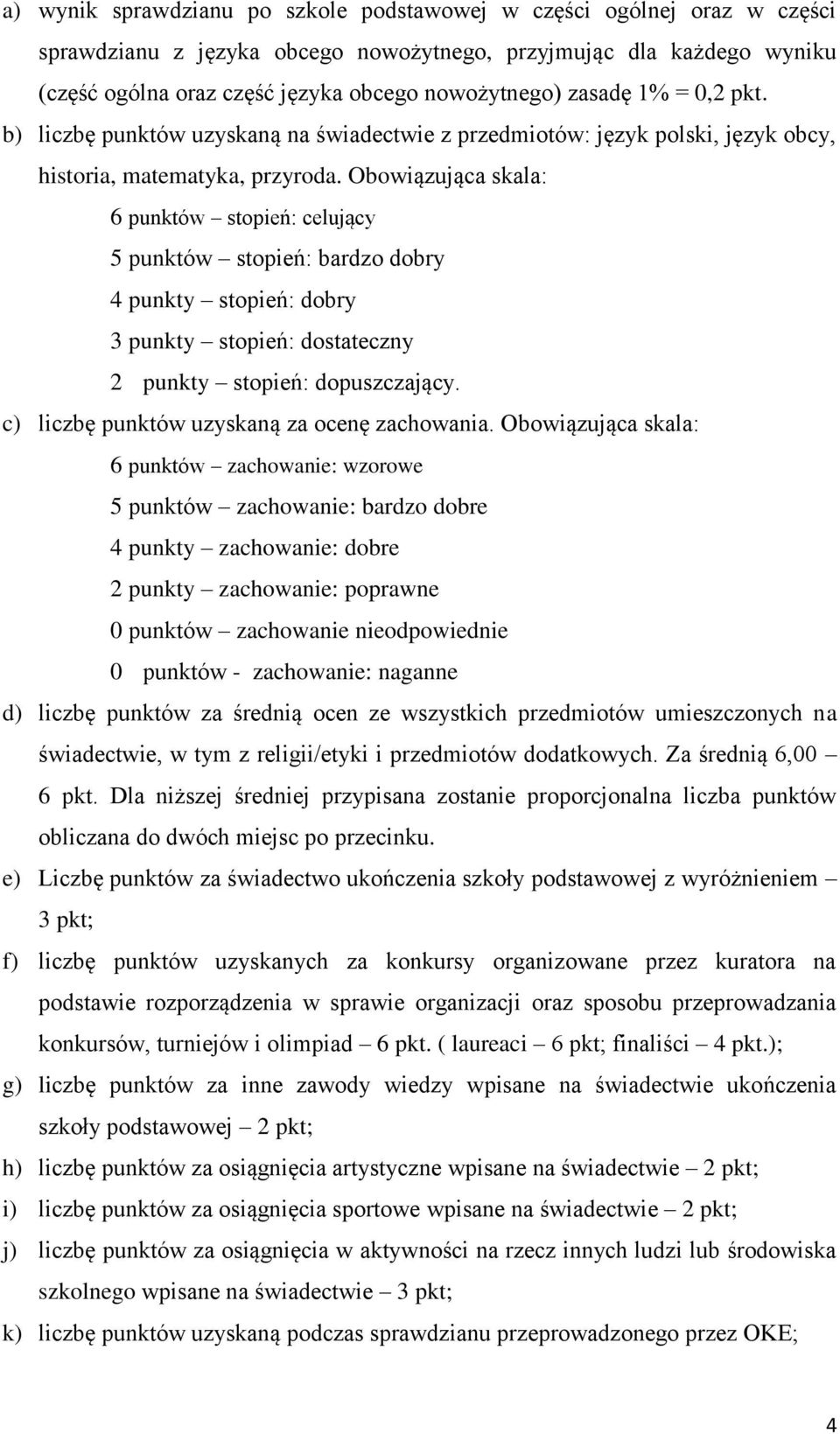 a) wynik sprawdzianu po szkole podstawowej w części ogólnej oraz w części sprawdzianu z języka obcego nowożytnego, przyjmując dla każdego wyniku (część ogólna oraz część języka obcego nowożytnego) zasadę 1% = 0,2 pkt.

b) liczbę punktów uzyskaną na świadectwie z przedmiotów: język polski, język obcy, historia, matematyka, przyroda. Obowiązująca skala:

6 punktów – stopień: celujący

5 punktów – stopień: bardzo dobry

4 punkty – stopień: dobry

3 punkty – stopień: dostateczny

2 punkty – stopień: dopuszczający.

c) liczbę punktów uzyskaną za ocenę zachowania. Obowiązująca skala:

6 punktów – zachowanie: wzorowe

5 punktów – zachowanie: bardzo dobre

4 punkty – zachowanie: dobre

2 punkty – zachowanie: poprawne

0 punktów – zachowanie nieodpowiednie

0 punktów - zachowanie: naganne

d) liczbę punktów za średnią ocen ze wszystkich przedmiotów umieszczonych na świadectwie, w tym z religii/etyki i przedmiotów dodatkowych. Za średnią 6,00 – 6 pkt. Dla niższej średniej przypisana zostanie proporcjonalna liczba punktów obliczana do dwóch miejsc po przecinku.

e) Liczbę punktów za świadectwo ukończenia szkoły podstawowej z wyróżnieniem – 3 pkt;

f) liczbę punktów uzyskanych za konkursy organizowane przez kuratora na podstawie rozporządzenia w sprawie organizacji oraz sposobu przeprowadzania konkursów, turniejów i olimpiad – 6 pkt. ( laureaci – 6 pkt; finaliści – 4 pkt.);

g) liczbę punktów za inne zawody wiedzy wpisane na świadectwie ukończenia szkoły podstawowej – 2 pkt;

h) liczbę punktów za osiągnięcia artystyczne wpisane na świadectwie – 2 pkt;

i) liczbę punktów za osiągnięcia sportowe wpisane na świadectwie – 2 pkt;

j) liczbę punktów za osiągnięcia w aktywności na rzecz innych ludzi lub środowiska szkolnego wpisane na świadectwie – 3 pkt;

k) liczbę punktów uzyskaną podczas sprawdzianu przeprowadzonego przez OKE;

4